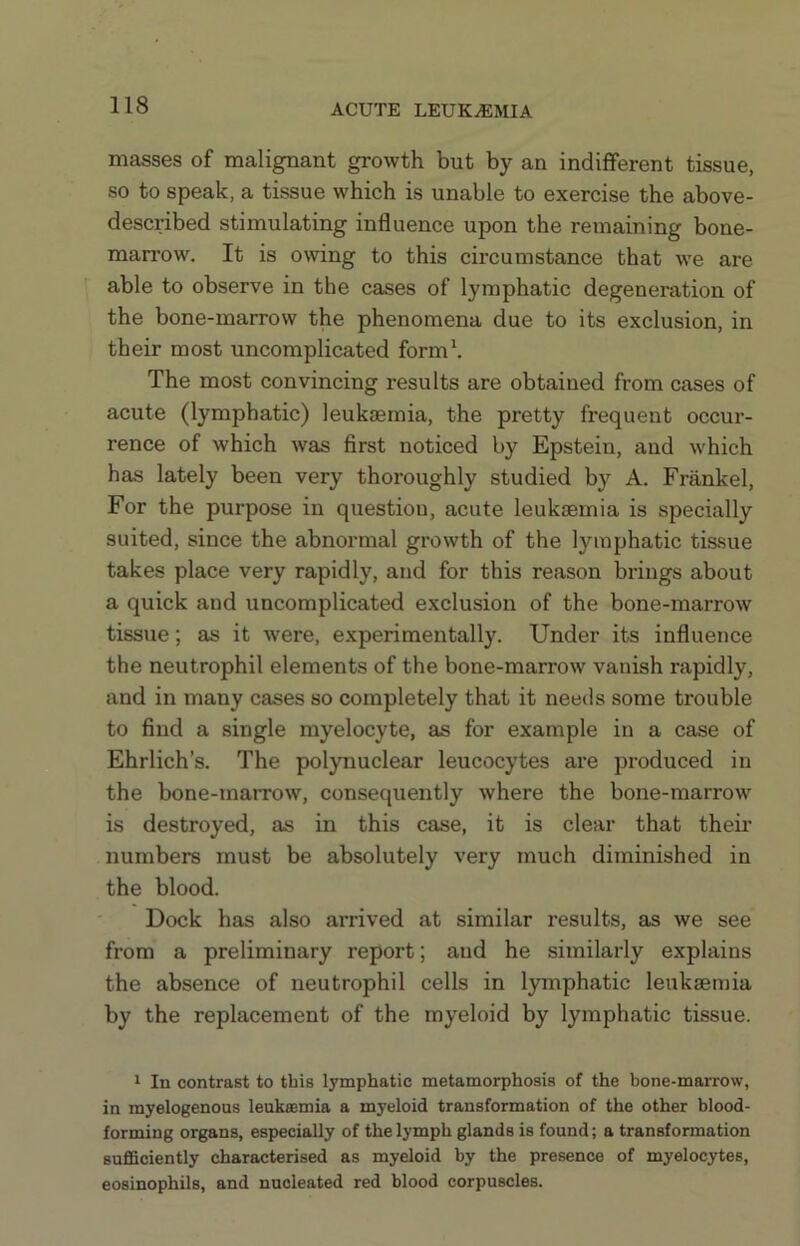 118

ACUTE LEUKÆMIA

masses of malignant growth but by an indifferent tissue, so to speak, a tissue which is unable to exercise the above-described stimulating influence upon the remaining bone-marrow. It is owing to this circumstance that we are able to observe in the cases of lymphatic degeneration of the bone-marrow the phenomena due to its exclusion, in their most uncomplicated form$^1$.

The most convincing results are obtained from cases of acute (lymphatic) leukæmia, the pretty frequent occurrence of which was first noticed by Epstein, and which has lately been very thoroughly studied by A. Fränkel, For the purpose in question, acute leukæmia is specially suited, since the abnormal growth of the lymphatic tissue takes place very rapidly, and for this reason brings about a quick and uncomplicated exclusion of the bone-marrow tissue; as it were, experimentally. Under its influence the neutrophil elements of the bone-marrow vanish rapidly, and in many cases so completely that it needs some trouble to find a single myelocyte, as for example in a case of Ehrlich's. The polynuclear leucocytes are produced in the bone-marrow, consequently where the bone-marrow is destroyed, as in this case, it is clear that their numbers must be absolutely very much diminished in the blood.

Dock has also arrived at similar results, as we see from a preliminary report; and he similarly explains the absence of neutrophil cells in lymphatic leukæmia by the replacement of the myeloid by lymphatic tissue.

$^1$ In contrast to this lymphatic metamorphosis of the bone-marrow, in myelogenous leukæmia a myeloid transformation of the other blood-forming organs, especially of the lymph glands is found; a transformation sufficiently characterised as myeloid by the presence of myelocytes, eosinophils, and nucleated red blood corpuscles.